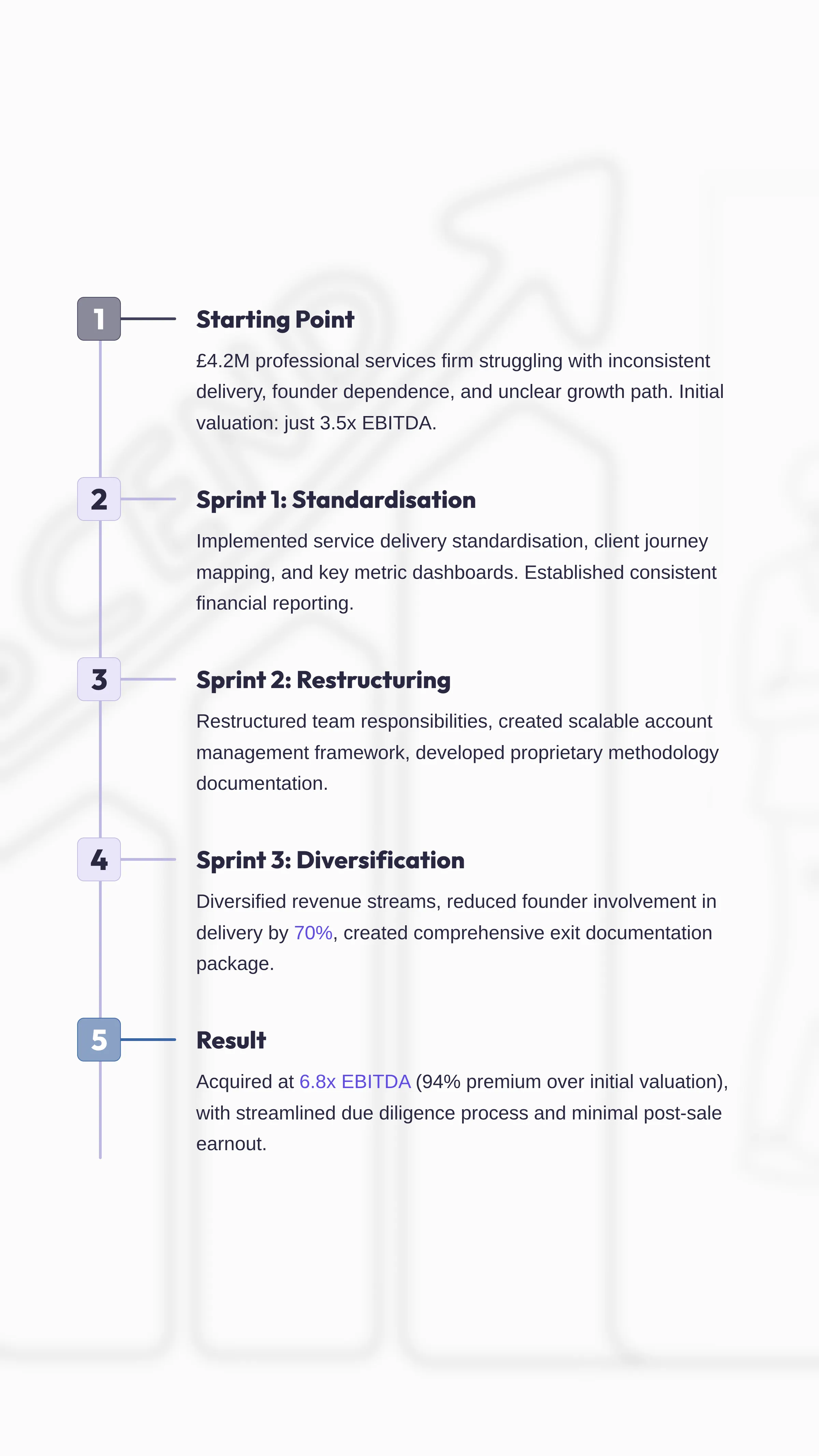 1

Starting Point

£4.2M professional services firm struggling with inconsistent delivery, founder dependence, and unclear growth path. Initial valuation: just 3.5x EBITDA.

2

Sprint 1: Standardisation

Implemented service delivery standardisation, client journey mapping, and key metric dashboards. Established consistent financial reporting.

3

Sprint 2: Restructuring

Restructured team responsibilities, created scalable account management framework, developed proprietary methodology documentation.

4

Sprint 3: Diversification

Diversified revenue streams, reduced founder involvement in delivery by 70%, created comprehensive exit documentation package.

5

Result

Acquired at 6.8x EBITDA (94% premium over initial valuation), with streamlined due diligence process and minimal post-sale earnout.